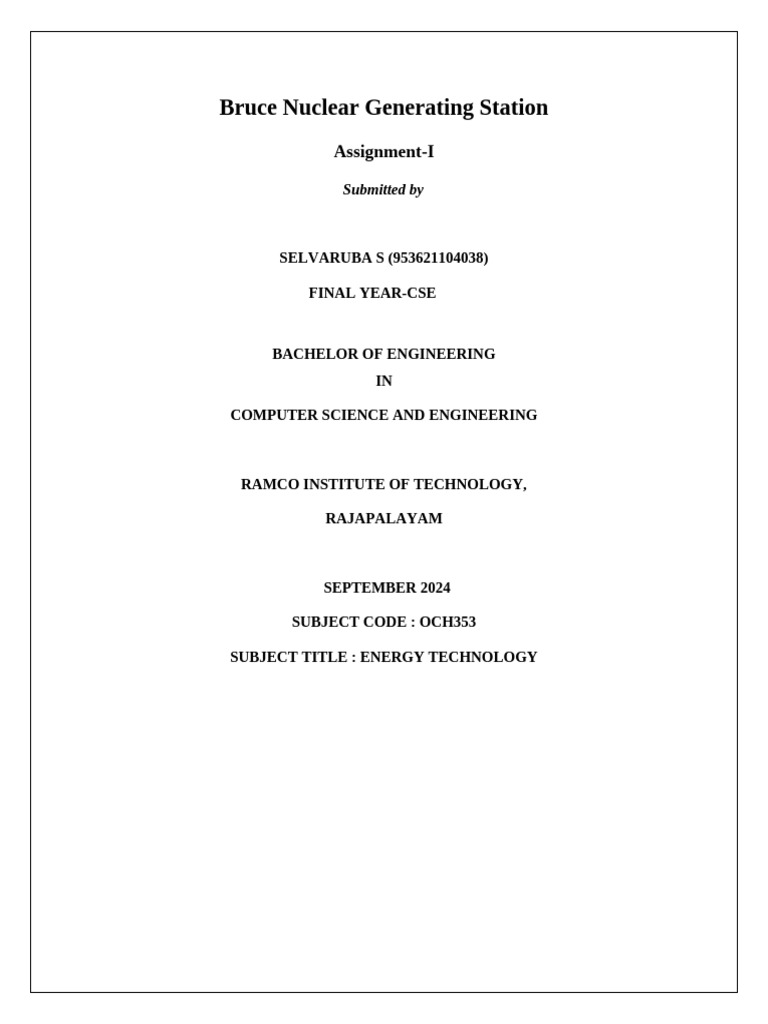 Bruce Nuclear Generating Station

Assignment-I

Submitted by

SELVARUBA S (953621104038)

FINAL YEAR-CSE

BACHELOR OF ENGINEERING

IN

COMPUTER SCIENCE AND ENGINEERING

RAMCO INSTITUTE OF TECHNOLOGY,

RAJAPALAYAM

SEPTEMBER 2024

SUBJECT CODE : OCH353

SUBJECT TITLE : ENERGY TECHNOLOGY